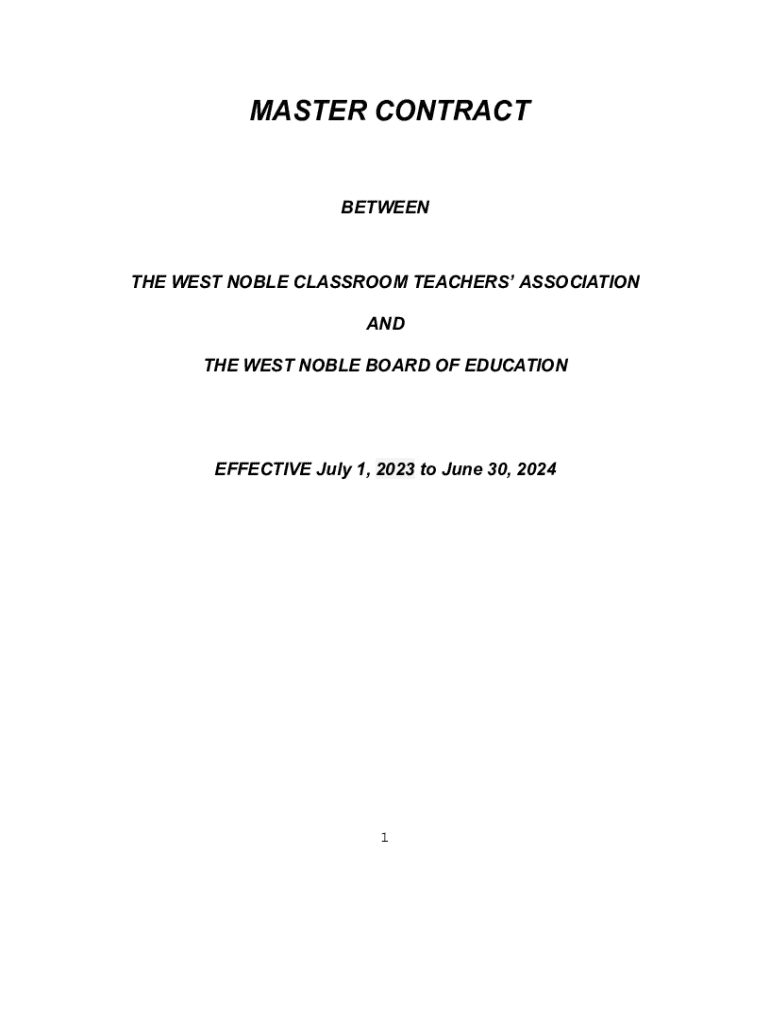 MASTER CONTRACT

BETWEEN

THE WEST NOBLE CLASSROOM TEACHERS' ASSOCIATION

AND

THE WEST NOBLE BOARD OF EDUCATION

EFFECTIVE July 1, 2023 to June 30, 2024

1